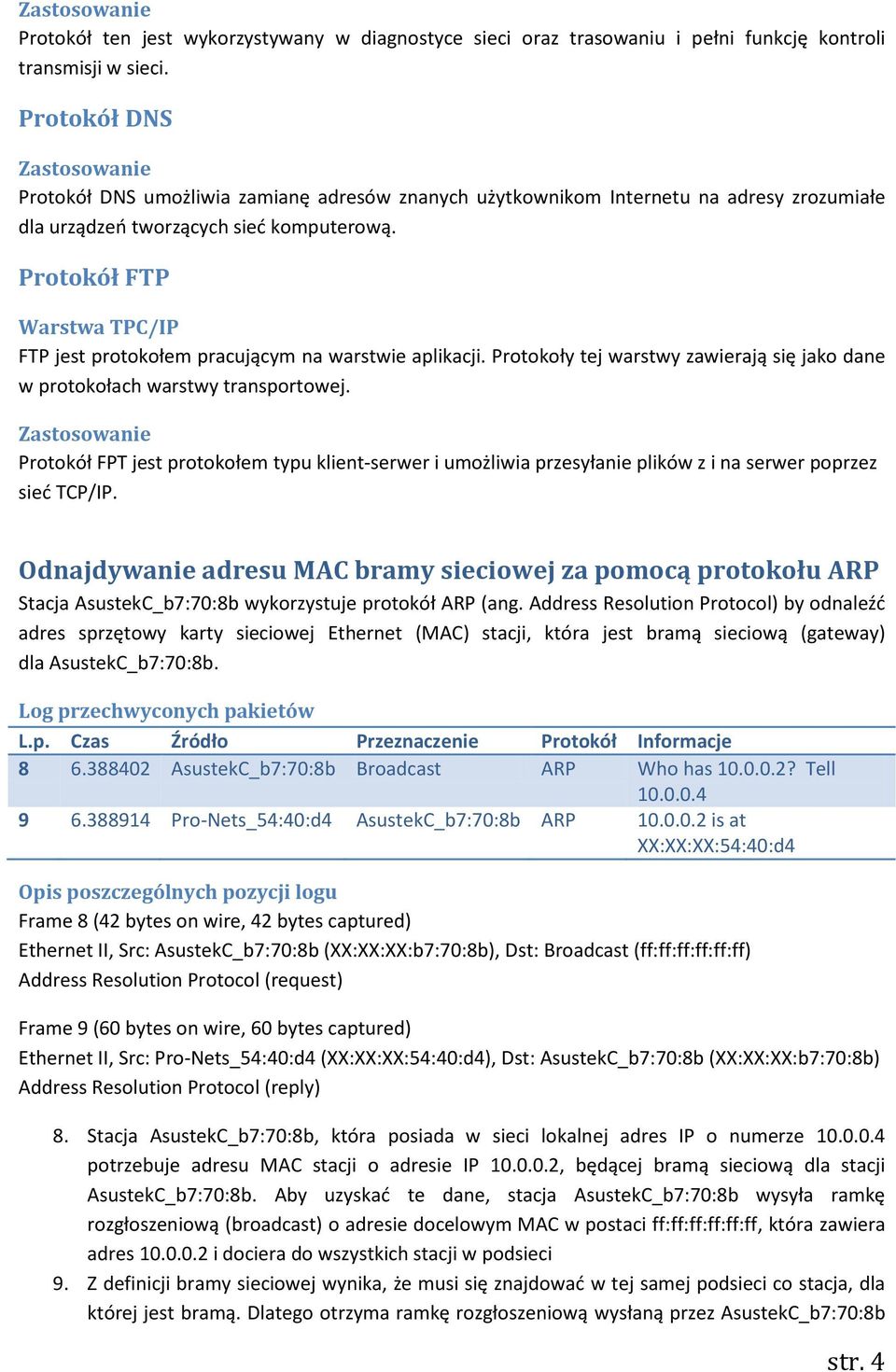 Zastosowanie
Protokół ten jest wykorzystywany w diagnostyce sieci oraz trasowaniu i pełni funkcję kontroli transmisji w sieci.

Protokół DNS

Zastosowanie
Protokół DNS umożliwia zamianę adresów znanych użytkownikom Internetu na adresy zrozumiałe dla urządzeń tworzących sieć komputerową.

Protokół FTP

Warstwa TPC/IP
FTP jest protokołem pracującym na warstwie aplikacji. Protokoły tej warstwy zawierają się jako dane w protokołach warstwy transportowej.

Zastosowanie
Protokół FPT jest protokołem typu klient-serwer i umożliwia przesyłanie plików z i na serwer poprzez sieć TCP/IP.

Odnajdywanie adresu MAC bramy sieciowej za pomocą protokołu ARP
Stacja AsustekC_b7:70:8b wykorzystuje protokół ARP (ang. Address Resolution Protocol) by odnaleźć adres sprzętowy karty sieciowej Ethernet (MAC) stacji, która jest bramą sieciową (gateway) dla AsustekC_b7:70:8b.

Log przechwyconych pakietów

| L.p. | Czas | Źródło | Przeznaczenie | Protokół | Informacje |
|---|---|---|---|---|---|
| 8 | 6.388402 | AsustekC_b7:70:8b | Broadcast | ARP | Who has 10.0.0.2? Tell 10.0.0.4 |
| 9 | 6.388914 | Pro-Nets_54:40:d4 | AsustekC_b7:70:8b | ARP | 10.0.0.2 is at XX:XX:XX:54:40:d4 |

Opis poszczególnych pozycji logu
Frame 8 (42 bytes on wire, 42 bytes captured)
Ethernet II, Src: AsustekC_b7:70:8b (XX:XX:XX:b7:70:8b), Dst: Broadcast (ff:ff:ff:ff:ff:ff)
Address Resolution Protocol (request)

Frame 9 (60 bytes on wire, 60 bytes captured)
Ethernet II, Src: Pro-Nets_54:40:d4 (XX:XX:XX:54:40:d4), Dst: AsustekC_b7:70:8b (XX:XX:XX:b7:70:8b)
Address Resolution Protocol (reply)

8. Stacja AsustekC_b7:70:8b, która posiada w sieci lokalnej adres IP o numerze 10.0.0.4 potrzebuje adresu MAC stacji o adresie IP 10.0.0.2, będącej bramą sieciową dla stacji AsustekC_b7:70:8b. Aby uzyskać te dane, stacja AsustekC_b7:70:8b wysyła ramkę rozgłoszeniową (broadcast) o adresie docelowym MAC w postaci ff:ff:ff:ff:ff:ff, która zawiera adres 10.0.0.2 i dociera do wszystkich stacji w podsieci
9. Z definicji bramy sieciowej wynika, że musi się znajdować w tej samej podsieci co stacja, dla której jest bramą. Dlatego otrzyma ramkę rozgłoszeniową wysłaną przez AsustekC_b7:70:8b

str. 4